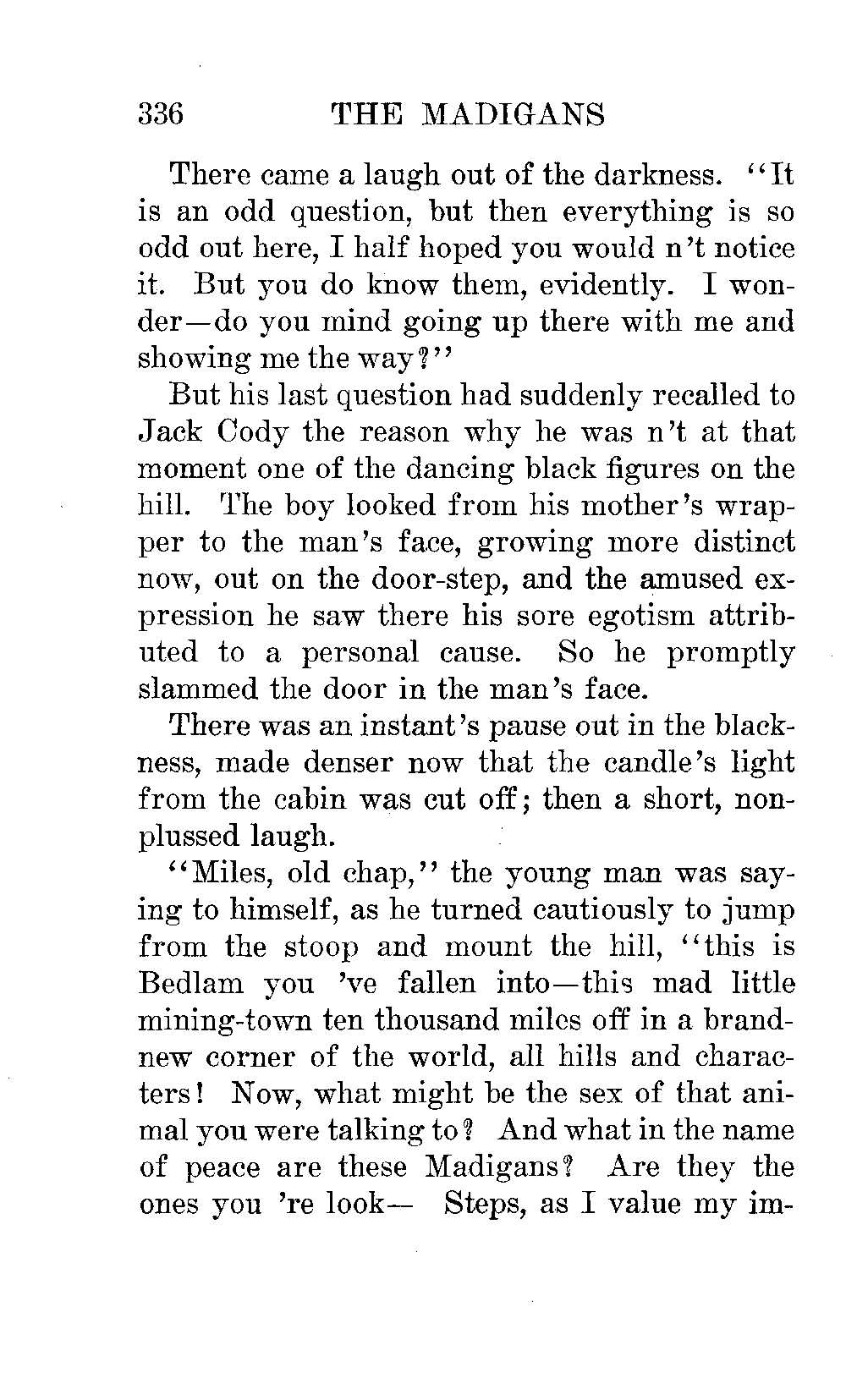 336 THE MADIGANS

There came a laugh out of the darkness. "It is an odd question, but then everything is so odd out here, I half hoped you would n't notice it. But you do know them, evidently. I wonder—do you mind going up there with me and showing me the way?"

But his last question had suddenly recalled to Jack Cody the reason why he was n't at that moment one of the dancing black figures on the hill. The boy looked from his mother's wrapper to the man's face, growing more distinct now, out on the door-step, and the amused expression he saw there his sore egotism attributed to a personal cause. So he promptly slammed the door in the man's face.

There was an instant's pause out in the blackness, made denser now that the candle's light from the cabin was cut off; then a short, nonplussed laugh.

"Miles, old chap," the young man was saying to himself, as he turned cautiously to jump from the stoop and mount the hill, "this is Bedlam you 've fallen into—this mad little mining-town ten thousand miles off in a brand-new corner of the world, all hills and characters! Now, what might be the sex of that animal you were talking to? And what in the name of peace are these Madigans? Are they the ones you 're look— Steps, as I value my im-